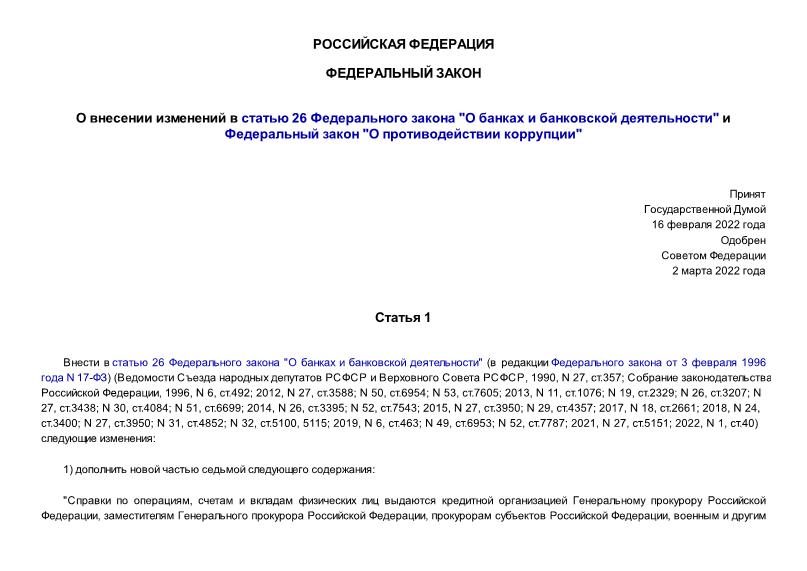 РОССИЙСКАЯ ФЕДЕРАЦИЯ

ФЕДЕРАЛЬНЫЙ ЗАКОН

О внесении изменений в статью 26 Федерального закона "О банках и банковской деятельности" и Федеральный закон "О противодействии коррупции"

Принят
Государственной Думой
16 февраля 2022 года
Одобрен
Советом Федерации
2 марта 2022 года

Статья 1

Внести в статью 26 Федерального закона "О банках и банковской деятельности" (в редакции Федерального закона от 3 февраля 1996 года N 17-ФЗ) (Ведомости Съезда народных депутатов РСФСР и Верховного Совета РСФСР, 1990, N 27, ст.357; Собрание законодательства Российской Федерации, 1996, N 6, ст.492; 2012, N 27, ст.3588; N 50, ст.6954; N 53, ст.7605; 2013, N 11, ст.1076; N 19, ст.2329; N 26, ст.3207; N 27, ст.3438; N 30, ст.4084; N 51, ст.6699; 2014, N 26, ст.3395; N 52, ст.7543; 2015, N 27, ст.3950; N 29, ст.4357; 2017, N 18, ст.2661; 2018, N 24, ст.3400; N 27, ст.3950; N 31, ст.4852; N 32, ст.5100, 5115; 2019, N 6, ст.463; N 49, ст.6953; N 52, ст.7787; 2021, N 27, ст.5151; 2022, N 1, ст.40) следующие изменения:

1) дополнить новой частью седьмой следующего содержания:

"Справки по операциям, счетам и вкладам физических лиц выдаются кредитной организацией Генеральному прокурору Российской Федерации, заместителям Генерального прокурора Российской Федерации, прокурорам субъектов Российской Федерации, военным и другим